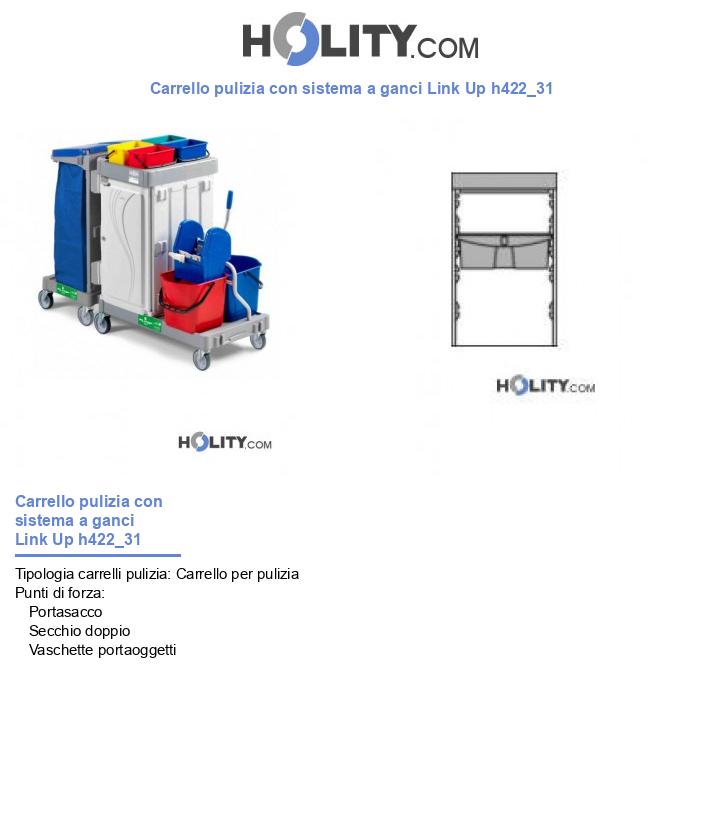 HOLITY.COM

Carrello pulizia con sistema a ganci Link Up h422_31

HOLITY.COM

HOLITY.COM

Carrello pulizia con sistema a ganci Link Up h422_31

Tipologia carrelli pulizia: Carrello per pulizia
Punti di forza:
Portasacco
Secchio doppio
Vaschette portaoggetti